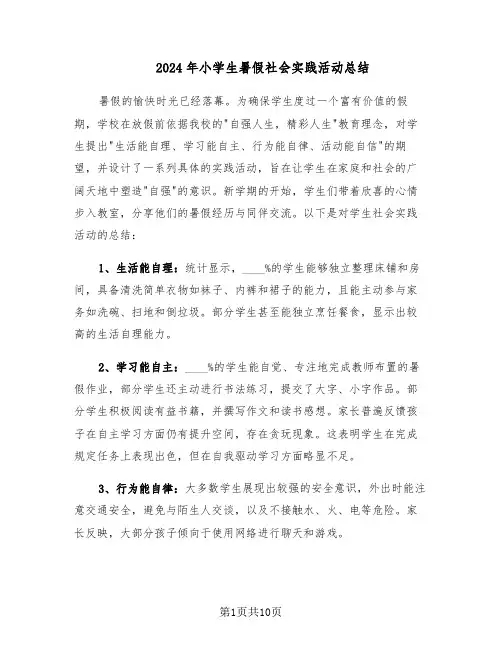 2024年小学生暑假社会实践活动总结

暑假的愉快时光已经落幕。为确保学生度过一个富有价值的假期，学校在放假前依据我校的"自强人生，精彩人生"教育理念，对学生提出"生活能自理、学习能自主、行为能自律、活动能自信"的期望，并设计了一系列具体的实践活动，旨在让学生在家庭和社会的广阔天地中塑造"自强"的意识。新学期的开始，学生们带着欣喜的心情步入教室，分享他们的暑假经历与同伴交流。以下是对学生社会实践活动的总结：

1、生活能自理：统计显示，____%的学生能够独立整理床铺和房间，具备清洗简单衣物如袜子、内裤和裙子的能力，且能主动参与家务如洗碗、扫地和倒垃圾。部分学生甚至能独立烹饪餐食，显示出较高的生活自理能力。

2、学习能自主：____%的学生能自觉、专注地完成教师布置的暑假作业，部分学生还主动进行书法练习，提交了大字、小字作品。部分学生积极阅读有益书籍，并撰写作文和读书感想。家长普遍反馈孩子在自主学习方面仍有提升空间，存在贪玩现象。这表明学生在完成规定任务上表现出色，但在自我驱动学习方面略显不足。

3、行为能自律：大多数学生展现出较强的安全意识，外出时能注意交通安全，避免与陌生人交谈，以及不接触水、火、电等危险。家长反映，大部分孩子倾向于使用网络进行聊天和游戏。

第1页共10页